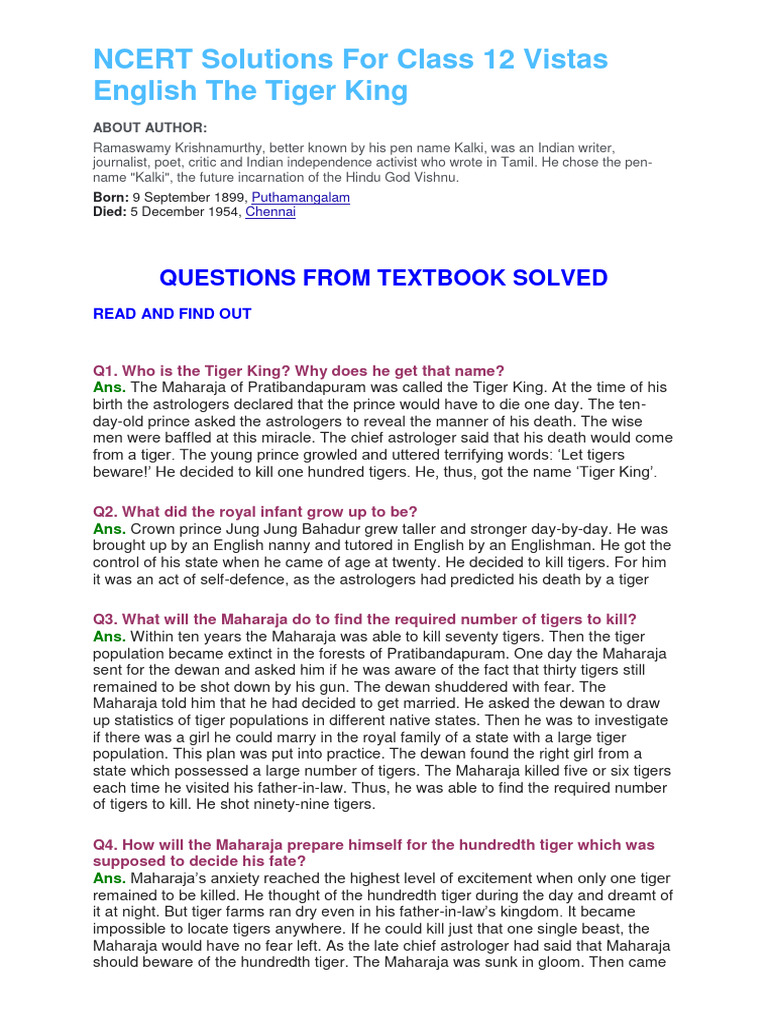 NCERT Solutions For Class 12 Vistas English The Tiger King

ABOUT AUTHOR:
Ramaswamy Krishnamurthy, better known by his pen name Kalki, was an Indian writer, journalist, poet, critic and Indian independence activist who wrote in Tamil. He chose the pen-name "Kalki", the future incarnation of the Hindu God Vishnu.

Born: 9 September 1899, Puthamangalam
Died: 5 December 1954, Chennai

QUESTIONS FROM TEXTBOOK SOLVED

READ AND FIND OUT

Q1. Who is the Tiger King? Why does he get that name?
Ans. The Maharaja of Pratibandapuram was called the Tiger King. At the time of his birth the astrologers declared that the prince would have to die one day. The ten-day-old prince asked the astrologers to reveal the manner of his death. The wise men were baffled at this miracle. The chief astrologer said that his death would come from a tiger. The young prince growled and uttered terrifying words: 'Let tigers beware!' He decided to kill one hundred tigers. He, thus, got the name 'Tiger King'.

Q2. What did the royal infant grow up to be?
Ans. Crown prince Jung Jung Bahadur grew taller and stronger day-by-day. He was brought up by an English nanny and tutored in English by an Englishman. He got the control of his state when he came of age at twenty. He decided to kill tigers. For him it was an act of self-defence, as the astrologers had predicted his death by a tiger

Q3. What will the Maharaja do to find the required number of tigers to kill?
Ans. Within ten years the Maharaja was able to kill seventy tigers. Then the tiger population became extinct in the forests of Pratibandapuram. One day the Maharaja sent for the dewan and asked him if he was aware of the fact that thirty tigers still remained to be shot down by his gun. The dewan shuddered with fear. The Maharaja told him that he had decided to get married. He asked the dewan to draw up statistics of tiger populations in different native states. Then he was to investigate if there was a girl he could marry in the royal family of a state with a large tiger population. This plan was put into practice. The dewan found the right girl from a state which possessed a large number of tigers. The Maharaja killed five or six tigers each time he visited his father-in-law. Thus, he was able to find the required number of tigers to kill. He shot ninety-nine tigers.

Q4. How will the Maharaja prepare himself for the hundredth tiger which was supposed to decide his fate?
Ans. Maharaja's anxiety reached the highest level of excitement when only one tiger remained to be killed. He thought of the hundredth tiger during the day and dreamt of it at night. But tiger farms ran dry even in his father-in-law's kingdom. It became impossible to locate tigers anywhere. If he could kill just that one single beast, the Maharaja would have no fear left. As the late chief astrologer had said that Maharaja should beware of the hundredth tiger. The Maharaja was sunk in gloom. Then came